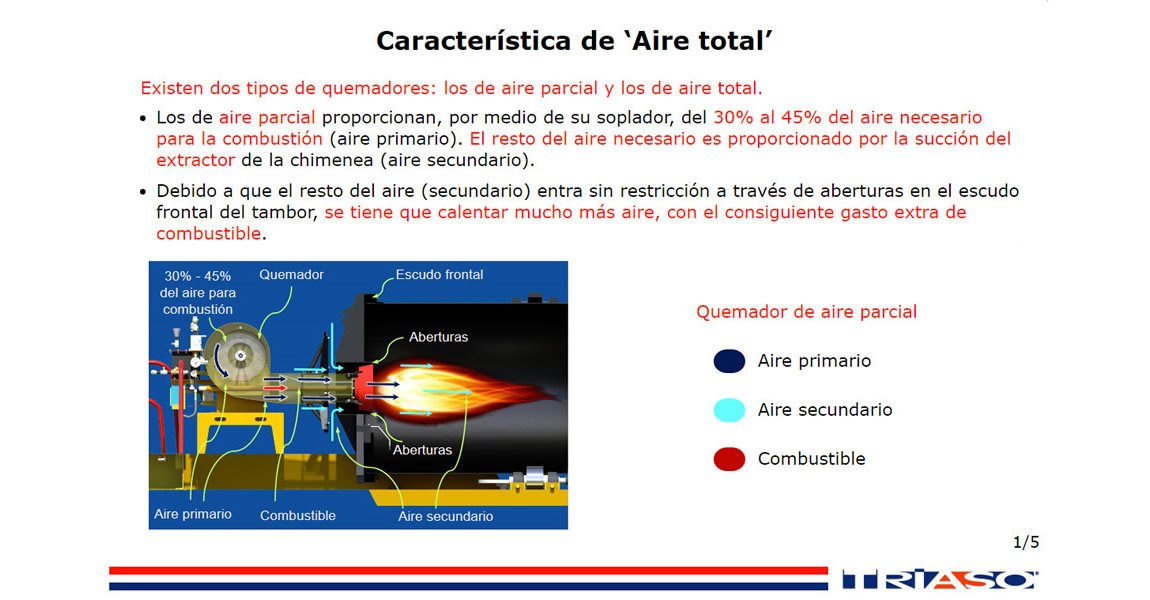 Característica de ‘Aire total’

Existen dos tipos de quemadores: los de aire parcial y los de aire total.

• Los de aire parcial proporcionan, por medio de su soplador, del 30% al 45% del aire necesario para la combustión (aire primario). El resto del aire necesario es proporcionado por la succión del extractor de la chimenea (aire secundario).

• Debido a que el resto del aire (secundario) entra sin restricción a través de aberturas en el escudo frontal del tambor, se tiene que calentar mucho más aire, con el consiguiente gasto extra de combustible.

30% - 45% del aire para combustión

Quemador

Escudo frontal

Aberturas

Aberturas

Aire primario

Combustible

Aire secundario

Quemador de aire parcial

Aire primario

Aire secundario

Combustible

1/5

TRIASO